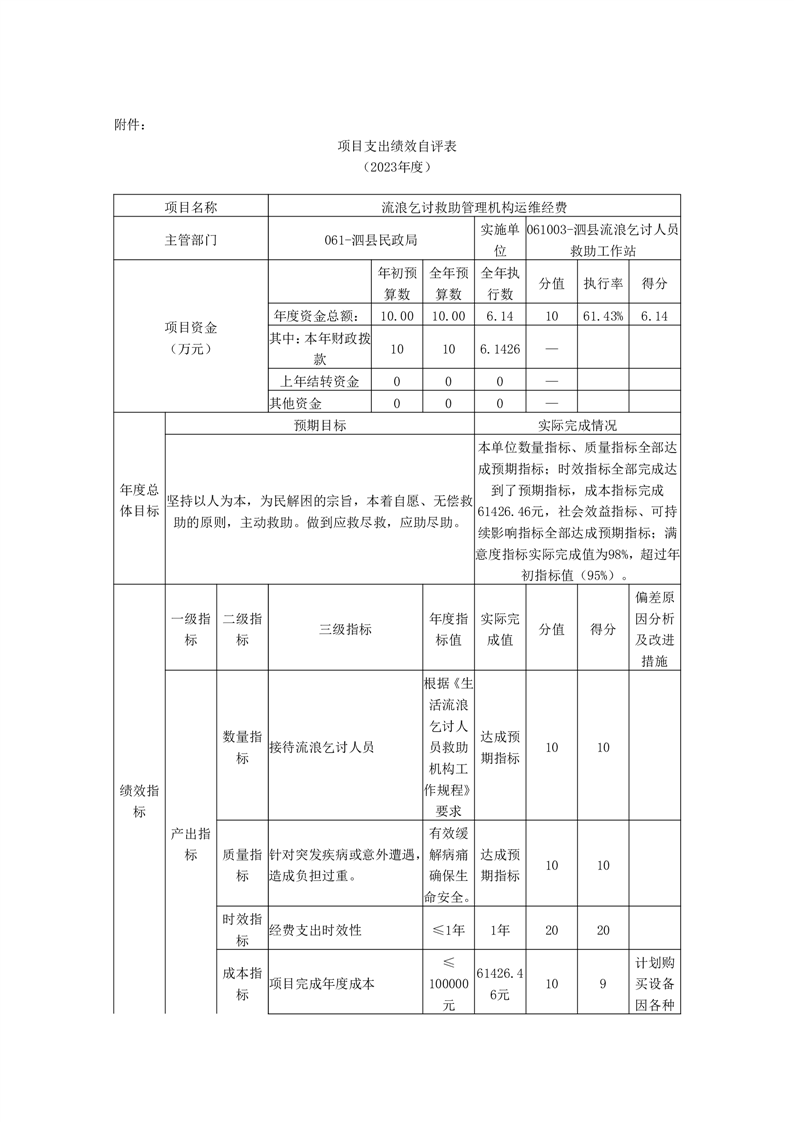 附件：

项目支出绩效自评表
（2023年度）

| 项目名称 | 流浪乞讨救助管理机构运维经费 | | | | | | |
|---|---|---|---|---|---|---|---|
| 主管部门 | 061-泗县民政局 | | | 实施单位 | 061003-泗县流浪乞讨人员救助工作站 | | |
| 项目资金（万元） | | 年初预算数 | 全年预算数 | 全年执行数 | 分值 | 执行率 | 得分 |
| | 年度资金总额： | 10.00 | 10.00 | 6.14 | 10 | 61.43% | 6.14 |
| | 其中：本年财政拨款 | 10 | 10 | 6.1426 | — | | |
| | 上年结转资金 | 0 | 0 | 0 | — | | |
| | 其他资金 | 0 | 0 | 0 | — | | |

| 年度总体目标 | 预期目标 | 实际完成情况 |
|---|---|---|
| | 坚持以人为本，为民解困的宗旨，本着自愿、无偿救助的原则，主动救助。做到应救尽救，应助尽助。 | 本单位数量指标、质量指标全部达成预期指标；时效指标全部完成达到了预期指标，成本指标完成61426.46元，社会效益指标、可持续影响指标全部达成预期指标；满意度指标实际完成值为98%，超过年初指标值（95%）。 |

| 绩效指标 | 一级指标 | 二级指标 | 三级指标 | 年度指标值 | 实际完成值 | 分值 | 得分 | 偏差原因分析及改进措施 |
|---|---|---|---|---|---|---|---|---|
| | 产出指标 | 数量指标 | 接待流浪乞讨人员 | 根据《生活流浪乞讨人员救助机构工作规程》要求 | 达成预期指标 | 10 | 10 | |
| | | 质量指标 | 针对突发疾病或意外遭遇，造成负担过重。 | 有效缓解病痛确保生命安全。 | 达成预期指标 | 10 | 10 | |
| | | 时效指标 | 经费支出时效性 | ≤1年 | 1年 | 20 | 20 | |
| | | 成本指标 | 项目完成年度成本 | ≤100000元 | 61426.46元 | 10 | 9 | 计划购买设备因各种 |